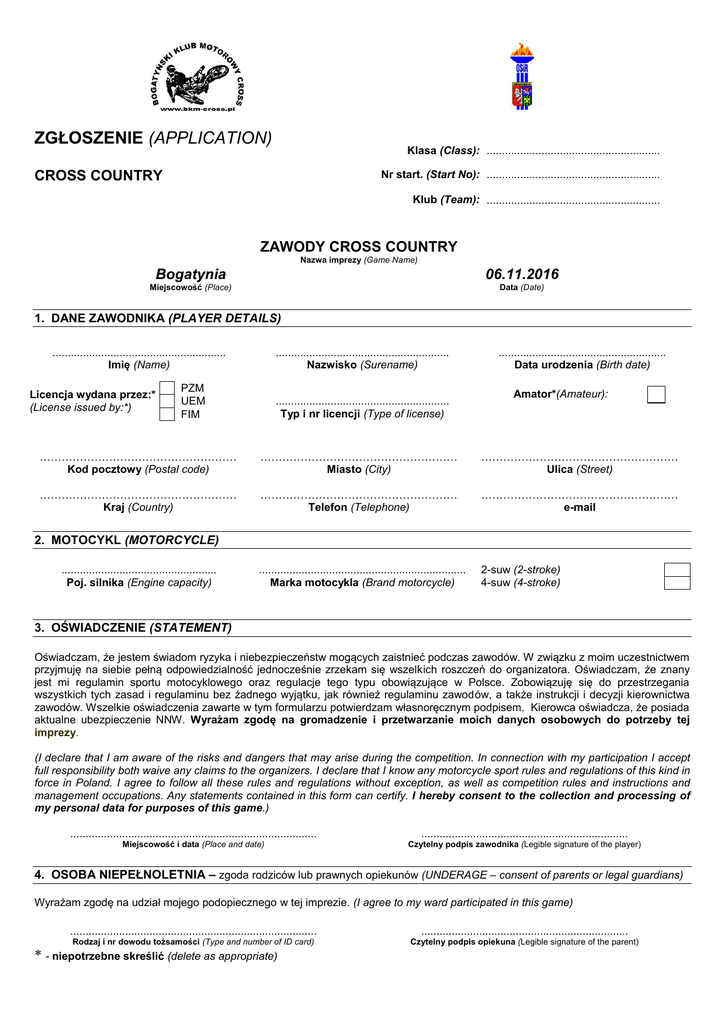 BOGATYŃSKI KLUB MOTOROWY CROSS
www.bkm-cross.pl

OSiR

ZGŁOSZENIE (APPLICATION)

CROSS COUNTRY

Klasa (Class): ........................................................

Nr start. (Start No): ........................................................

Klub (Team): ........................................................

ZAWODY CROSS COUNTRY
Nazwa imprezy (Game Name)

Bogatynia
Miejscowość (Place)

06.11.2016
Data (Date)

1. DANE ZAWODNIKA (PLAYER DETAILS)

........................................................ Imię (Name)

........................................................ Nazwisko (Surename)

........................................................ Data urodzenia (Birth date)

Licencja wydana przez:* (License issued by:*)
PZM
UEM
FIM

........................................................ Typ i nr licencji (Type of license)

Amator*(Amateur):

........................................................ Kod pocztowy (Postal code)

........................................................ Miasto (City)

........................................................ Ulica (Street)

........................................................ Kraj (Country)

........................................................ Telefon (Telephone)

........................................................ e-mail

2. MOTOCYKL (MOTORCYCLE)

........................................................ Poj. silnika (Engine capacity)

........................................................ Marka motocykla (Brand motorcycle)

2-suw (2-stroke)
4-suw (4-stroke)

3. OŚWIADCZENIE (STATEMENT)

Oświadczam, że jestem świadom ryzyka i niebezpieczeństw mogących zaistnieć podczas zawodów. W związku z moim uczestnictwem przyjmuję na siebie pełną odpowiedzialność jednocześnie zrzekam się wszelkich roszczeń do organizatora. Oświadczam, że znany jest mi regulamin sportu motocyklowego oraz regulacje tego typu obowiązujące w Polsce. Zobowiązuję się do przestrzegania wszystkich tych zasad i regulaminu bez żadnego wyjątku, jak również regulaminu zawodów, a także instrukcji i decyzji kierownictwa zawodów. Wszelkie oświadczenia zawarte w tym formularzu potwierdzam własnoręcznym podpisem. Kierowca oświadcza, że posiada aktualne ubezpieczenie NNW. Wyrażam zgodę na gromadzenie i przetwarzanie moich danych osobowych do potrzeby tej imprezy.

(I declare that I am aware of the risks and dangers that may arise during the competition. In connection with my participation I accept full responsibility both waive any claims to the organizers. I declare that I know any motorcycle sport rules and regulations of this kind in force in Poland. I agree to follow all these rules and regulations without exception, as well as competition rules and instructions and management occupations. Any statements contained in this form can certify. I hereby consent to the collection and processing of my personal data for purposes of this game.)

........................................................ Miejscowość i data (Place and date)

........................................................ Czytelny podpis zawodnika (Legible signature of the player)

4. OSOBA NIEPEŁNOLETNIA – zgoda rodziców lub prawnych opiekunów (UNDERAGE – consent of parents or legal guardians)

Wyrażam zgodę na udział mojego podopiecznego w tej imprezie. (I agree to my ward participated in this game)

........................................................ Rodzaj i nr dowodu tożsamości (Type and number of ID card)

........................................................ Czytelny podpis opiekuna (Legible signature of the parent)

* - niepotrzebne skreślić (delete as appropriate)